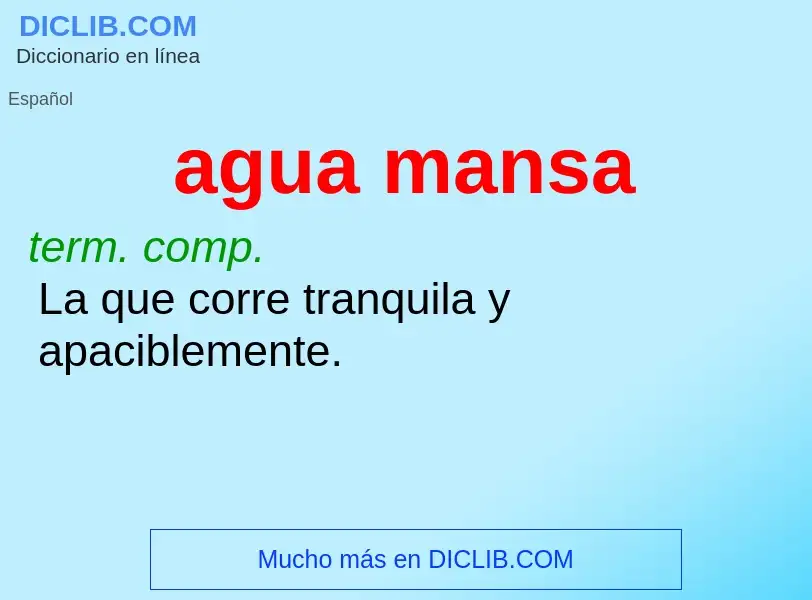 DICLIB.COM
Diccionario en línea

Español

agua mansa

term. comp.
La que corre tranquila y apaciblemente.

Mucho más en DICLIB.COM